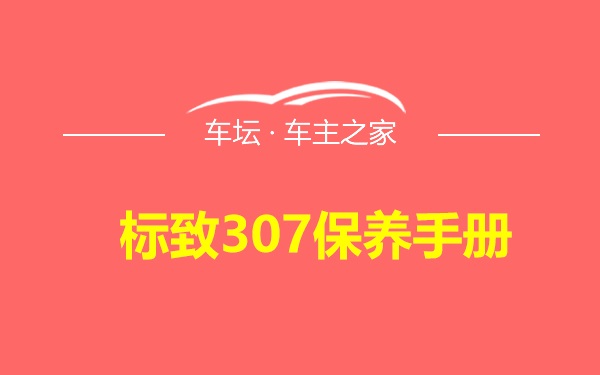 车坛 · 车主之家

标致307保养手册